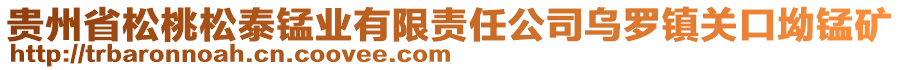 贵州省松桃松泰锰业有限责任公司乌罗镇关口坳锰矿
http://trbaronnoah.cn.coovee.com